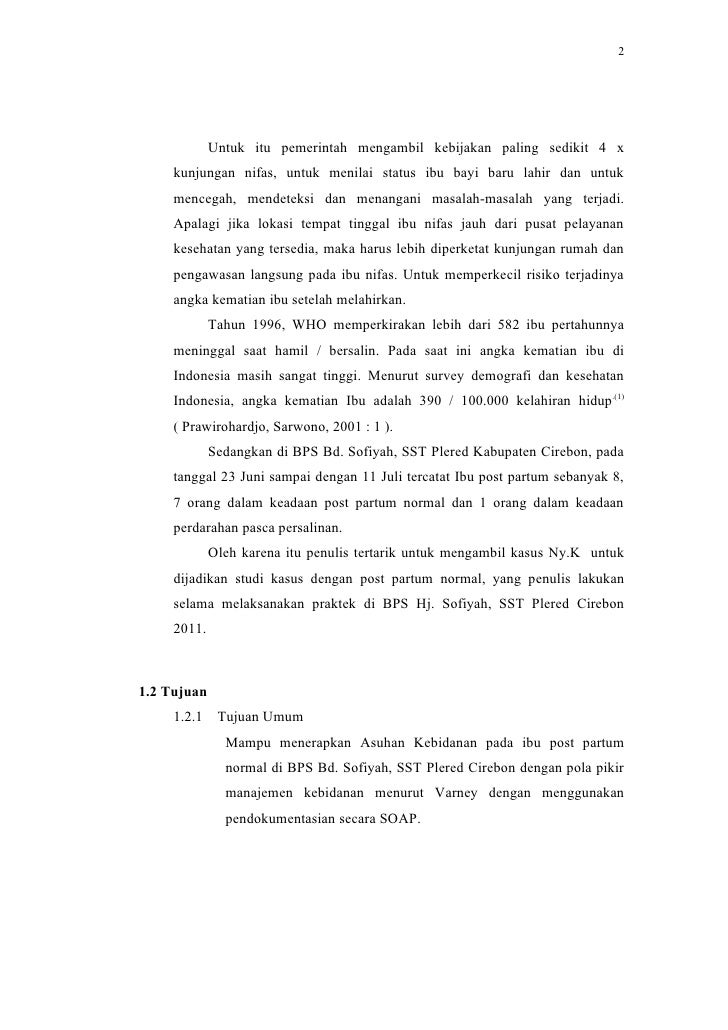 2

Untuk itu pemerintah mengambil kebijakan paling sedikit 4 x kunjungan nifas, untuk menilai status ibu bayi baru lahir dan untuk mencegah, mendeteksi dan menangani masalah-masalah yang terjadi. Apalagi jika lokasi tempat tinggal ibu nifas jauh dari pusat pelayanan kesehatan yang tersedia, maka harus lebih diperketat kunjungan rumah dan pengawasan langsung pada ibu nifas. Untuk memperkecil risiko terjadinya angka kematian ibu setelah melahirkan.

Tahun 1996, WHO memperkirakan lebih dari 582 ibu pertahunnya meninggal saat hamil / bersalin. Pada saat ini angka kematian ibu di Indonesia masih sangat tinggi. Menurut survey demografi dan kesehatan Indonesia, angka kematian Ibu adalah 390 / 100.000 kelahiran hidup$^{(1)}$ ( Prawirohardjo, Sarwono, 2001 : 1 ).

Sedangkan di BPS Bd. Sofiyah, SST Plered Kabupaten Cirebon, pada tanggal 23 Juni sampai dengan 11 Juli tercatat Ibu post partum sebanyak 8, 7 orang dalam keadaan post partum normal dan 1 orang dalam keadaan perdarahan pasca persalinan.

Oleh karena itu penulis tertarik untuk mengambil kasus Ny.K untuk dijadikan studi kasus dengan post partum normal, yang penulis lakukan selama melaksanakan praktek di BPS Hj. Sofiyah, SST Plered Cirebon 2011.

1.2 Tujuan

1.2.1 Tujuan Umum

Mampu menerapkan Asuhan Kebidanan pada ibu post partum normal di BPS Bd. Sofiyah, SST Plered Cirebon dengan pola pikir manajemen kebidanan menurut Varney dengan menggunakan pendokumentasian secara SOAP.